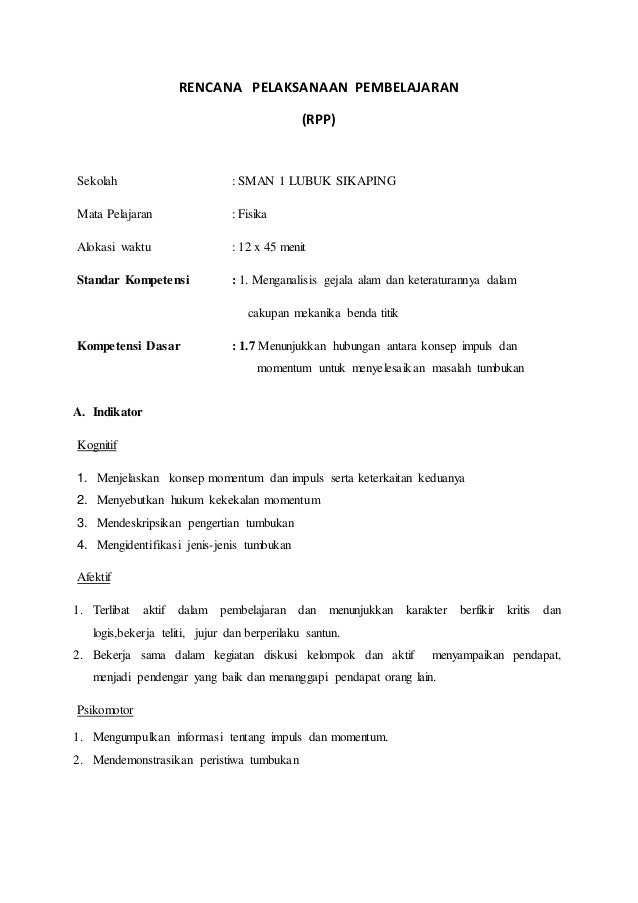 RENCANA PELAKSANAAN PEMBELAJARAN

(RPP)

Sekolah : SMAN 1 LUBUK SIKAPING

Mata Pelajaran : Fisika

Alokasi waktu : 12 x 45 menit

Standar Kompetensi : 1. Menganalisis gejala alam dan keteraturannya dalam cakupan mekanika benda titik

Kompetensi Dasar : 1.7 Menunjukkan hubungan antara konsep impuls dan momentum untuk menyelesaikan masalah tumbukan

A. Indikator

Kognitif

1. Menjelaskan konsep momentum dan impuls serta keterkaitan keduanya
2. Menyebutkan hukum kekekalan momentum
3. Mendeskripsikan pengertian tumbukan
4. Mengidentifikasi jenis-jenis tumbukan

Afektif

1. Terlibat aktif dalam pembelajaran dan menunjukkan karakter berfikir kritis dan logis,bekerja teliti, jujur dan berperilaku santun.
2. Bekerja sama dalam kegiatan diskusi kelompok dan aktif menyampaikan pendapat, menjadi pendengar yang baik dan menanggapi pendapat orang lain.

Psikomotor

1. Mengumpulkan informasi tentang impuls dan momentum.
2. Mendemonstrasikan peristiwa tumbukan